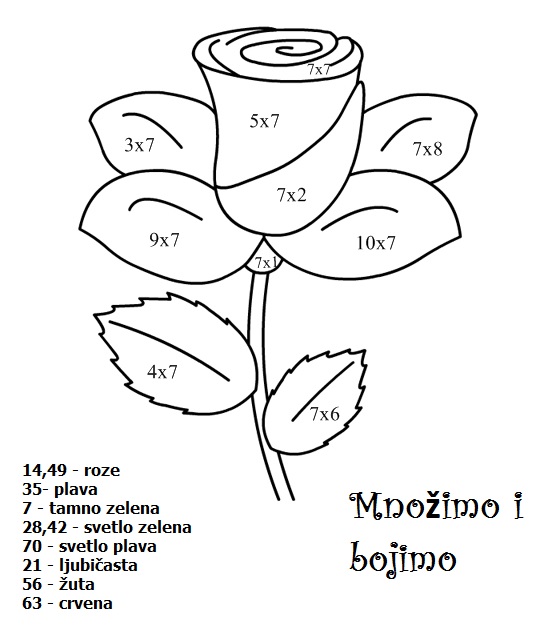 7x7
5x7
3x7
7x8
7x2
9x7
10x7
7x1
4x7
7x6

14,49 - roze
35- plava
7 - tamno zelena
28,42 - svetlo zelena
70 - svetlo plava
21 - ljubičasta
56 - žuta
63 - crvena

Množimo i bojimo